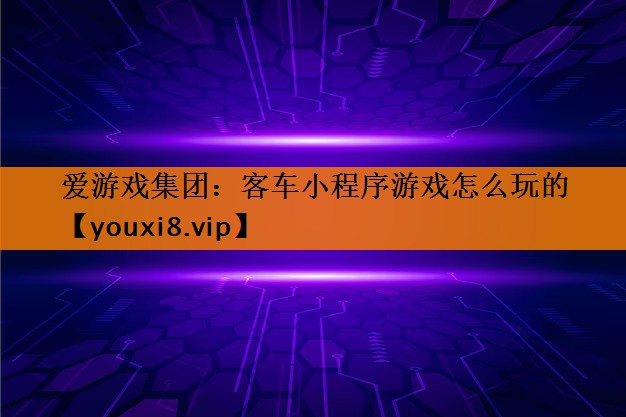 爱游戏集团：客车小程序游戏怎么玩的【youxi8.vip】